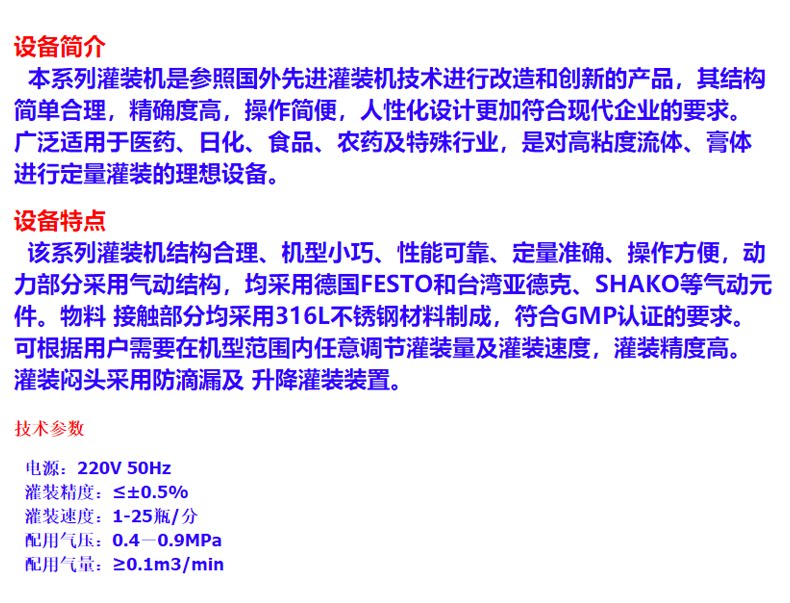 设备简介

本系列灌装机是参照国外先进灌装机技术进行改造和创新的产品，其结构简单合理，精确度高，操作简便，人性化设计更加符合现代企业的要求。广泛适用于医药、日化、食品、农药及特殊行业，是对高粘度流体、膏体进行定量灌装的理想设备。

设备特点

该系列灌装机结构合理、机型小巧、性能可靠、定量准确、操作方便，动力部分采用气动结构，均采用德国FESTO和台湾亚德克、SHAKO等气动元件。物料 接触部分均采用316L不锈钢材料制成，符合GMP认证的要求。可根据用户需要在机型范围内任意调节灌装量及灌装速度，灌装精度高。灌装闷头采用防滴漏及 升降灌装装置。

技术参数

电源：220V 50Hz
灌装精度：≤±0.5%
灌装速度：1-25瓶/分
配用气压：0.4—0.9MPa
配用气量：≥0.1m3/min